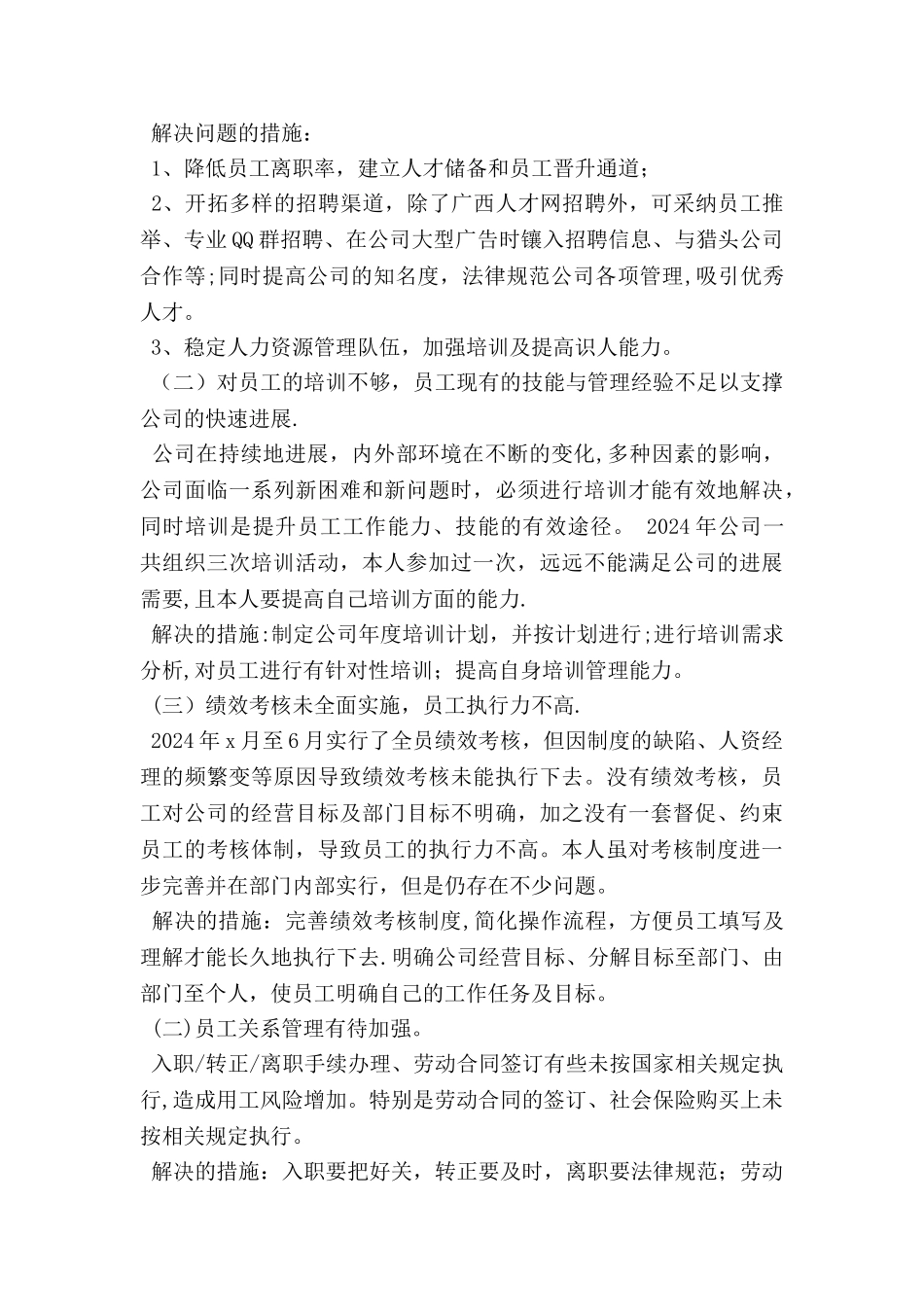 解决问题的措施：

1、降低员工离职率，建立人才储备和员工晋升通道；

2、开拓多样的招聘渠道，除了广西人才网招聘外，可采纳员工推举、专业QQ群招聘、在公司大型广告时镶入招聘信息、与猎头公司合作等;同时提高公司的知名度，法律规范公司各项管理,吸引优秀人才。

3、稳定人力资源管理队伍，加强培训及提高识人能力。

（二）对员工的培训不够，员工现有的技能与管理经验不足以支撑公司的快速进展.

公司在持续地进展，内外部环境在不断的变化,多种因素的影响，公司面临一系列新困难和新问题时，必须进行培训才能有效地解决，同时培训是提升员工工作能力、技能的有效途径。 2024年公司一共组织三次培训活动，本人参加过一次，远远不能满足公司的进展需要,且本人要提高自己培训方面的能力.

解决的措施:制定公司年度培训计划，并按计划进行;进行培训需求分析,对员工进行有针对性培训；提高自身培训管理能力。

（三）绩效考核未全面实施，员工执行力不高.

2024年x月至6月实行了全员绩效考核，但因制度的缺陷、人资经理的频繁变等原因导致绩效考核未能执行下去。没有绩效考核，员工对公司的经营目标及部门目标不明确，加之没有一套督促、约束员工的考核体制，导致员工的执行力不高。本人虽对考核制度进一步完善并在部门内部实行，但是仍存在不少问题。

解决的措施：完善绩效考核制度,简化操作流程，方便员工填写及理解才能长久地执行下去.明确公司经营目标、分解目标至部门、由部门至个人，使员工明确自己的工作任务及目标。

(二)员工关系管理有待加强。

入职/转正/离职手续办理、劳动合同签订有些未按国家相关规定执行,造成用工风险增加。特别是劳动合同的签订、社会保险购买上未按相关规定执行。

解决的措施：入职要把好关，转正要及时，离职要法律规范；劳动